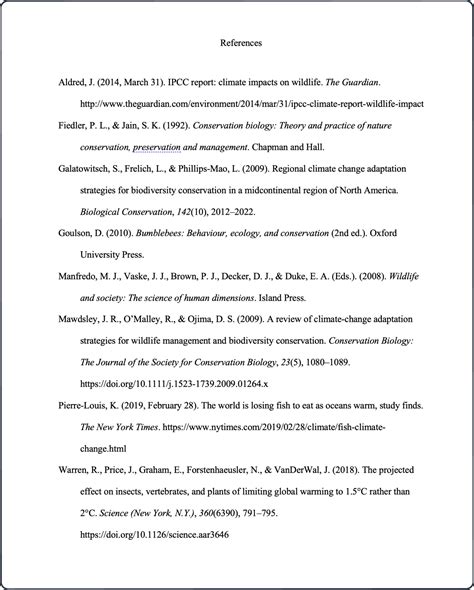 References

Aldred, J. (2014, March 31). IPCC report: climate impacts on wildlife. The Guardian. http://www.theguardian.com/environment/2014/mar/31/ipcc-climate-report-wildlife-impact

Fiedler, P. L., & Jain, S. K. (1992). Conservation biology: Theory and practice of nature conservation, preservation and management. Chapman and Hall.

Galatowitsch, S., Frelich, L., & Phillips-Mao, L. (2009). Regional climate change adaptation strategies for biodiversity conservation in a midcontinental region of North America. Biological Conservation, 142(10), 2012–2022.

Goulson, D. (2010). Bumblebees: Behaviour, ecology, and conservation (2nd ed.). Oxford University Press.

Manfredo, M. J., Vaske, J. J., Brown, P. J., Decker, D. J., & Duke, E. A. (Eds.). (2008). Wildlife and society: The science of human dimensions. Island Press.

Mawdsley, J. R., O'Malley, R., & Ojima, D. S. (2009). A review of climate-change adaptation strategies for wildlife management and biodiversity conservation. Conservation Biology: The Journal of the Society for Conservation Biology, 23(5), 1080–1089. https://doi.org/10.1111/j.1523-1739.2009.01264.x

Pierre-Louis, K. (2019, February 28). The world is losing fish to eat as oceans warm, study finds. The New York Times. https://www.nytimes.com/2019/02/28/climate/fish-climate-change.html

Warren, R., Price, J., Graham, E., Forstenhaeusler, N., & VanDerWal, J. (2018). The projected effect on insects, vertebrates, and plants of limiting global warming to 1.5°C rather than 2°C. Science (New York, N.Y.), 360(6390), 791–795. https://doi.org/10.1126/science.aar3646